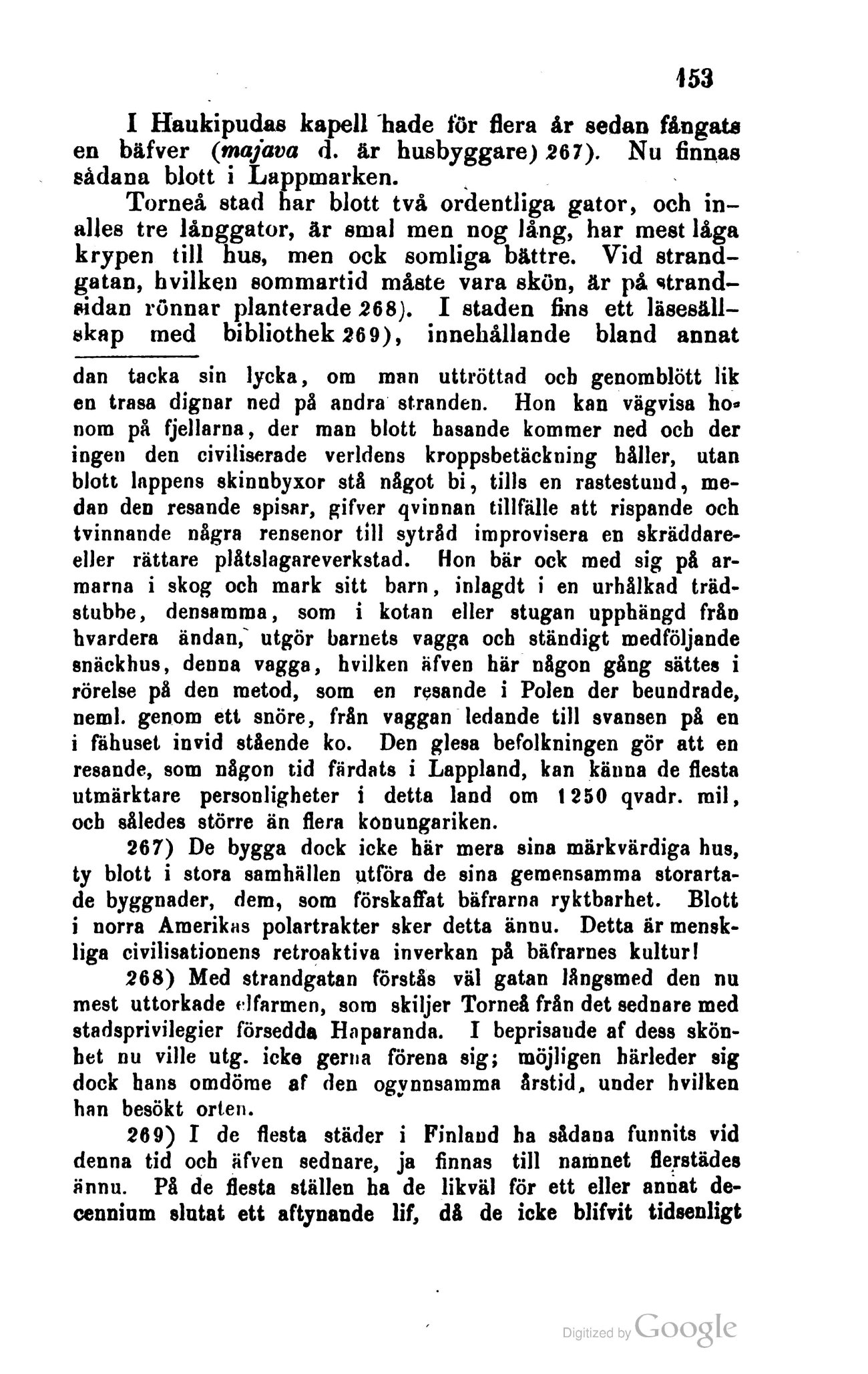 153

I Haukipudas kapell hade för flera år sedan fångats en bäfver (majava d. är husbyggare) 267). Nu finnas sådana blott i Lappmarken.

Torneå stad har blott två ordentliga gator, och inalles tre långgator, är smal men nog lång, har mest låga krypen till hus, men ock somliga bättre. Vid strandgatan, hvilken sommartid måste vara skön, är på strandsidan rönnar planterade 268). I staden fins ett läsesällskap med bibliothek 269), innehållande bland annat

dan tacka sin lycka, om man uttröttad och genomblött lik en trasa dignar ned på andra stranden. Hon kan vägvisa honom på fjellarna, der man blott hasande kommer ned och der ingen den civiliserade verldens kroppsbetäckning håller, utan blott lappens skinnbyxor stå något bi, tills en rastestund, medan den resande spisar, gifver qvinnan tillfälle att rispande och tvinnande några rensenor till sytråd improvisera en skräddare- eller rättare plåtslagareverkstad. Hon bär ock med sig på armarna i skog och mark sitt barn, inlagdt i en urhålkad trädstubbe, densamma, som i kotan eller stugan upphängd från hvardera ändan, utgör barnets vagga och ständigt medföljande snäckhus, denna vagga, hvilken äfven här någon gång sättes i rörelse på den metod, som en resande i Polen der beundrade, neml. genom ett snöre, från vaggan ledande till svansen på en i fähuset invid stående ko. Den glesa befolkningen gör att en resande, som någon tid färdats i Lappland, kan känna de flesta utmärktare personligheter i detta land om 1250 qvadr. mil, och således större än flera konungariken.

267) De bygga dock icke här mera sina märkvärdiga hus, ty blott i stora samhällen utföra de sina gemensamma storartade byggnader, dem, som förskaffat bäfrarna ryktbarhet. Blott i norra Amerikas polartrakter sker detta ännu. Detta är menskliga civilisationens retroaktiva inverkan på bäfrarnes kultur!

268) Med strandgatan förstås väl gatan långsmed den nu mest uttorkade elfarmen, som skiljer Torneå från det sednare med stadsprivilegier försedda Haparanda. I beprisande af dess skönhet nu ville utg. icke gerna förena sig; möjligen härleder sig dock hans omdöme af den ogynnsamma årstid, under hvilken han besökt orten.

269) I de flesta städer i Finland ha sådana funnits vid denna tid och äfven sednare, ja finnas till namnet flerstädes ännu. På de flesta ställen ha de likväl för ett eller annat decennium slutat ett aftynande lif, då de icke blifvit tidsenligt

Digitized by Google